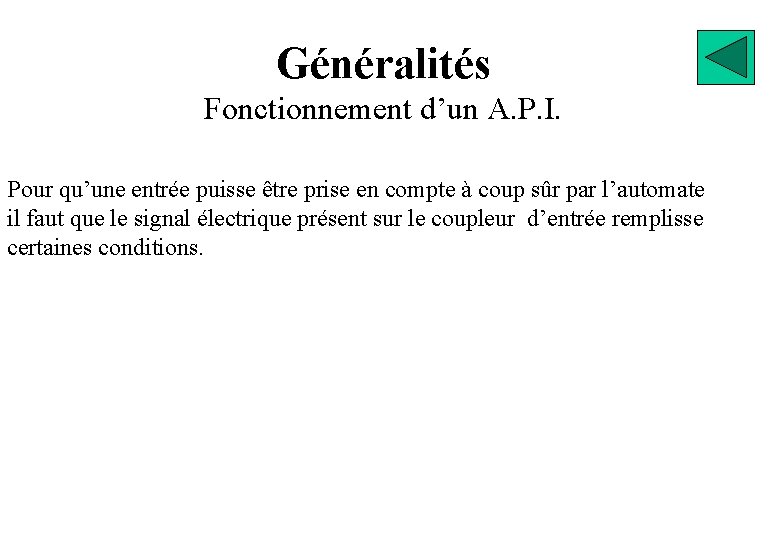 Généralités
Fonctionnement d’un A.P.I.

Pour qu’une entrée puisse être prise en compte à coup sûr par l’automate il faut que le signal électrique présent sur le coupleur d’entrée remplisse certaines conditions.